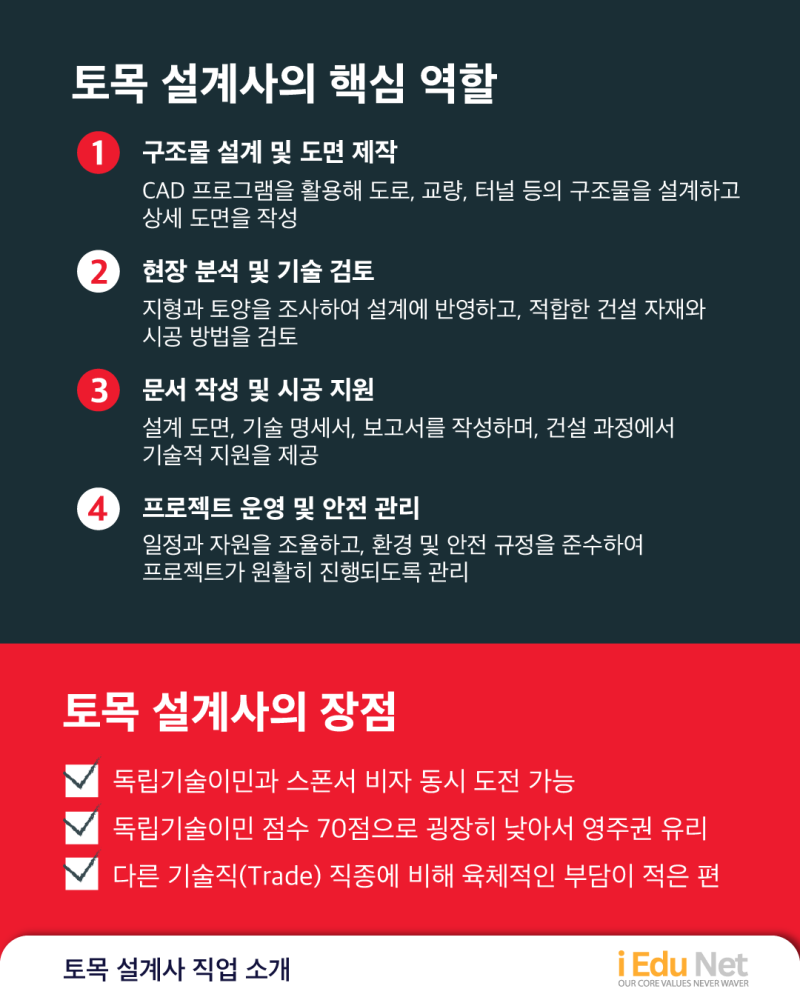 토목 설계사의 핵심 역할

1 구조물 설계 및 도면 제작

CAD 프로그램을 활용해 도로, 교량, 터널 등의 구조물을 설계하고 상세 도면을 작성

2 현장 분석 및 기술 검토

지형과 토양을 조사하여 설계에 반영하고, 적합한 건설 자재와 시공 방법을 검토

3 문서 작성 및 시공 지원

설계 도면, 기술 명세서, 보고서를 작성하며, 건설 과정에서 기술적 지원을 제공

4 프로젝트 운영 및 안전 관리

일정과 자원을 조율하고, 환경 및 안전 규정을 준수하여 프로젝트가 원활히 진행되도록 관리

토목 설계사의 장점

☑ 독립기술이민과 스폰서 비자 동시 도전 가능
☑ 독립기술이민 점수 70점으로 굉장히 낮아서 영주권 유리
☑ 다른 기술직(Trade) 직종에 비해 육체적인 부담이 적은 편

토목 설계사 직업 소개

i Edu Net
OUR CORE VALUES NEVER WAVER